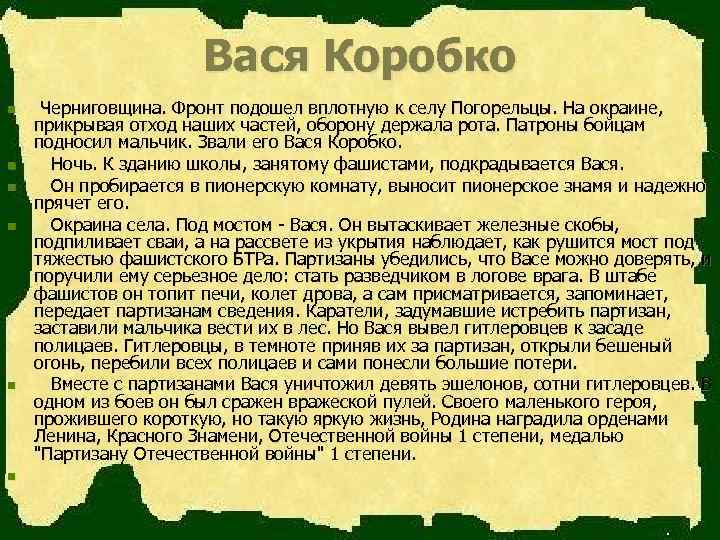 Вася Коробко

Черниговщина. Фронт подошел вплотную к селу Погорельцы. На окраине, прикрывая отход наших частей, оборону держала рота. Патроны бойцам подносил мальчик. Звали его Вася Коробко.

Ночь. К зданию школы, занятому фашистами, подкрадывается Вася.

Он пробирается в пионерскую комнату, выносит пионерское знамя и надежно прячет его.

Окраина села. Под мостом - Вася. Он вытаскивает железные скобы, подпиливает сваи, а на рассвете из укрытия наблюдает, как рушится мост под тяжестью фашистского БТРа. Партизаны убедились, что Васе можно доверять, и поручили ему серьезное дело: стать разведчиком в логове врага. В штабе фашистов он топит печи, колет дрова, а сам присматривается, запоминает, передает партизанам сведения. Каратели, задумавшие истребить партизан, заставили мальчика вести их в лес. Но Вася вывел гитлеровцев к засаде полицаев. Гитлеровцы, в темноте приняв их за партизан, открыли бешеный огонь, перебили всех полицаев и сами понесли большие потери.

Вместе с партизанами Вася уничтожил девять эшелонов, сотни гитлеровцев. В одном из боев он был сражен вражеской пулей. Своего маленького героя, прожившего короткую, но такую яркую жизнь, Родина наградила орденами Ленина, Красного Знамени, Отечественной войны 1 степени, медалью "Партизану Отечественной войны" 1 степени.